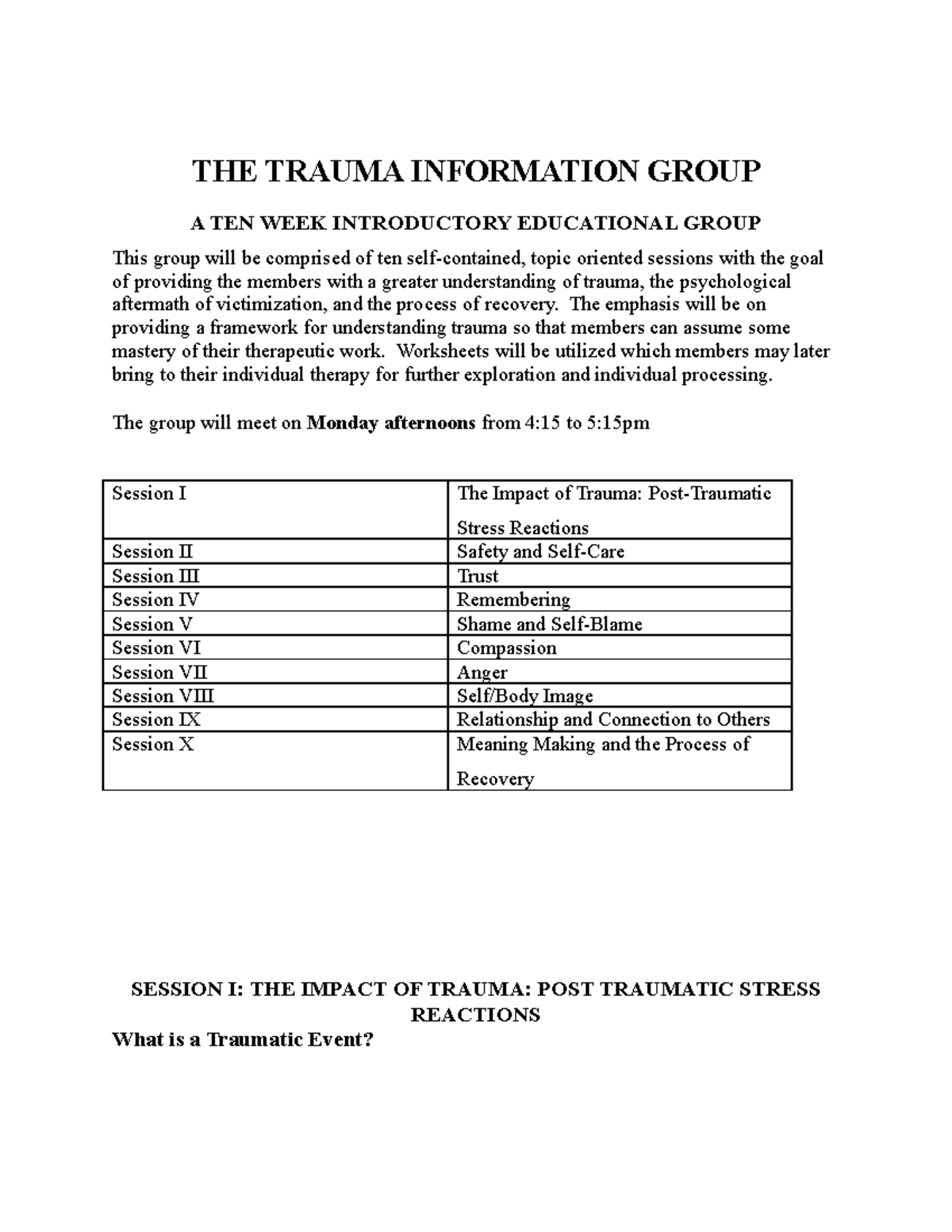 THE TRAUMA INFORMATION GROUP

A TEN WEEK INTRODUCTORY EDUCATIONAL GROUP

This group will be comprised of ten self-contained, topic oriented sessions with the goal of providing the members with a greater understanding of trauma, the psychological aftermath of victimization, and the process of recovery. The emphasis will be on providing a framework for understanding trauma so that members can assume some mastery of their therapeutic work. Worksheets will be utilized which members may later bring to their individual therapy for further exploration and individual processing.

The group will meet on Monday afternoons from 4:15 to 5:15pm

| Session I | The Impact of Trauma: Post-Traumatic Stress Reactions |
|---|---|
| Session II | Safety and Self-Care |
| Session III | Trust |
| Session IV | Remembering |
| Session V | Shame and Self-Blame |
| Session VI | Compassion |
| Session VII | Anger |
| Session VIII | Self/Body Image |
| Session IX | Relationship and Connection to Others |
| Session X | Meaning Making and the Process of Recovery |

SESSION I: THE IMPACT OF TRAUMA: POST TRAUMATIC STRESS REACTIONS

What is a Traumatic Event?